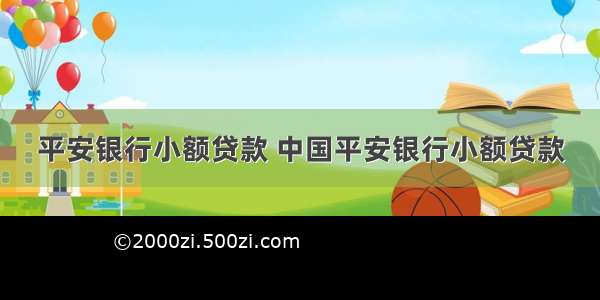 平安银行小额贷款 中国平安银行小额贷款

©2000zi.500zi.com